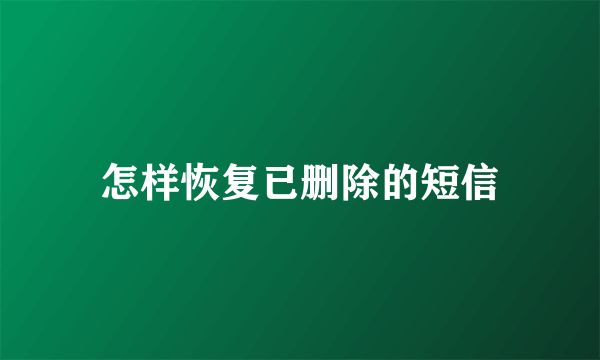 怎样恢复已删除的短信